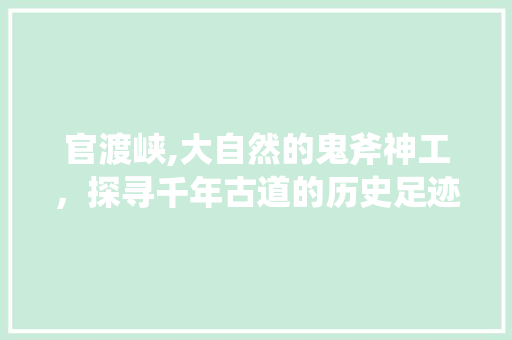 官渡峡,大自然的鬼斧神工，探寻千年古道的历史足迹